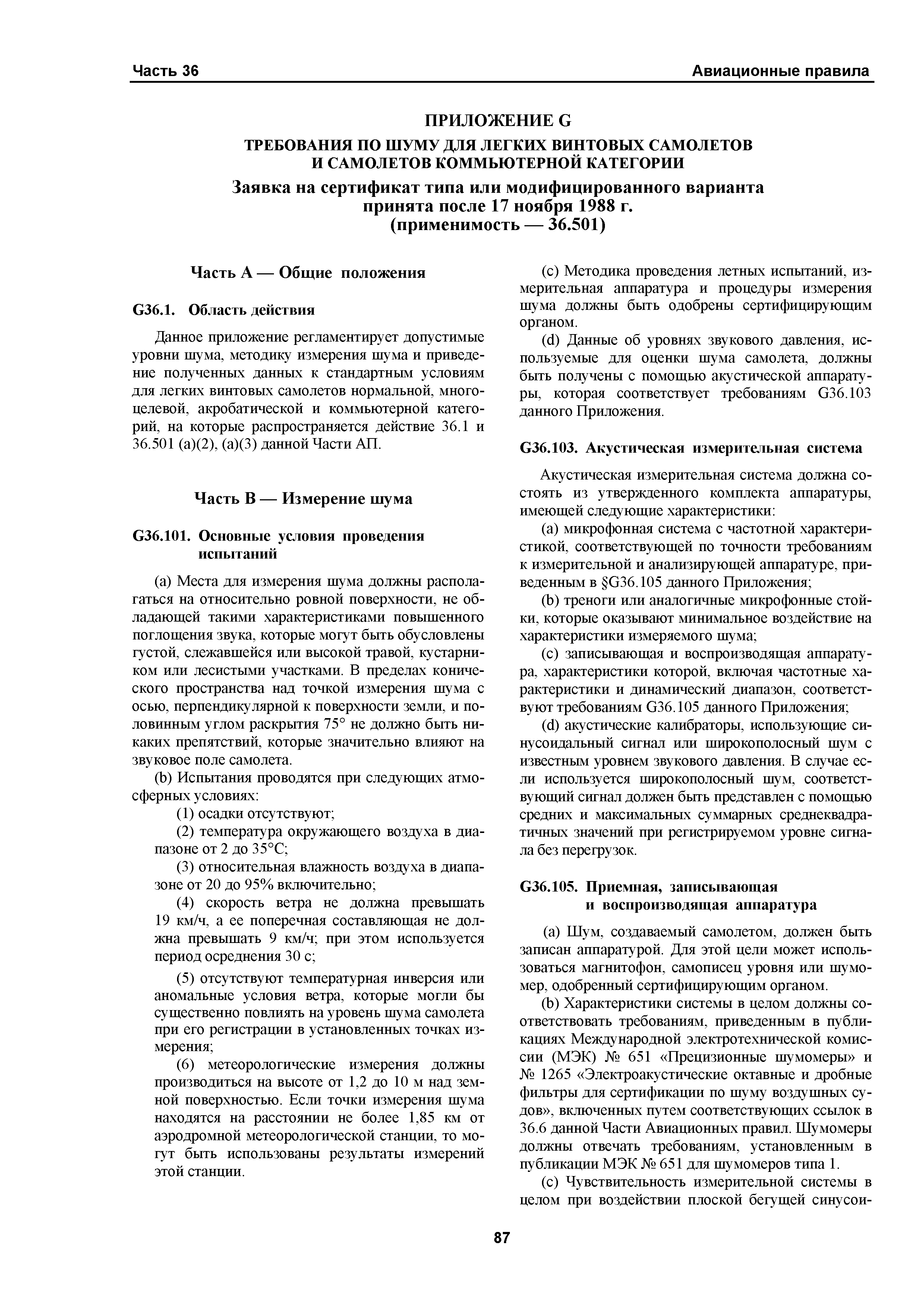 Часть 36 Авиационные правила

ПРИЛОЖЕНИЕ G

ТРЕБОВАНИЯ ПО ШУМУ ДЛЯ ЛЕГКИХ ВИНТОВЫХ САМОЛЕТОВ И САМОЛЕТОВ КОММЬЮТЕРНОЙ КАТЕГОРИИ

Заявка на сертификат типа или модифицированного варианта принята после 17 ноября 1988 г. (применимость — 36.501)

Часть A — Общие положения

G36.1. Область действия

Данное приложение регламентирует допустимые уровни шума, методику измерения шума и приведение полученных данных к стандартным условиям для легких винтовых самолетов нормальной, многоцелевой, акробатической и коммьютерной категорий, на которые распространяется действие 36.1 и 36.501 (a)(2), (a)(3) данной Части АП.

Часть B — Измерение шума

G36.101. Основные условия проведения испытаний

(a) Места для измерения шума должны располагаться на относительно ровной поверхности, не обладающей такими характеристиками повышенного поглощения звука, которые могут быть обусловлены густой, слежавшейся или высокой травой, кустарником или лесистыми участками. В пределах конического пространства над точкой измерения шума с осью, перпендикулярной к поверхности земли, и половинным углом раскрытия 75° не должно быть никаких препятствий, которые значительно влияют на звуковое поле самолета.

(b) Испытания проводятся при следующих атмосферных условиях:

(1) осадки отсутствуют;

(2) температура окружающего воздуха в диапазоне от 2 до 35°C;

(3) относительная влажность воздуха в диапазоне от 20 до 95% включительно;

(4) скорость ветра не должна превышать 19 км/ч, а ее поперечная составляющая не должна превышать 9 км/ч; при этом используется период осреднения 30 с;

(5) отсутствуют температурная инверсия или аномальные условия ветра, которые могли бы существенно повлиять на уровень шума самолета при его регистрации в установленных точках измерения;

(6) метеорологические измерения должны производиться на высоте от 1,2 до 10 м над земной поверхностью. Если точки измерения шума находятся на расстоянии не более 1,85 км от аэродромной метеорологической станции, то могут быть использованы результаты измерений этой станции.

(c) Методика проведения летных испытаний, измерительная аппаратура и процедуры измерения шума должны быть одобрены сертифицирующим органом.

(d) Данные об уровнях звукового давления, используемые для оценки шума самолета, должны быть получены с помощью акустической аппаратуры, которая соответствует требованиям G36.103 данного Приложения.

G36.103. Акустическая измерительная система

Акустическая измерительная система должна состоять из утвержденного комплекта аппаратуры, имеющей следующие характеристики:

(a) микрофонная система с частотной характеристикой, соответствующей по точности требованиям к измерительной и анализирующей аппаратуре, приведенным в §G36.105 данного Приложения;

(b) треноги или аналогичные микрофонные стойки, которые оказывают минимальное воздействие на характеристики измеряемого шума;

(c) записывающая и воспроизводящая аппаратура, характеристики которой, включая частотные характеристики и динамический диапазон, соответствуют требованиям G36.105 данного Приложения;

(d) акустические калибраторы, использующие синусоидальный сигнал или широкополосный шум с известным уровнем звукового давления. В случае если используется широкополосный шум, соответствующий сигнал должен быть представлен с помощью средних и максимальных суммарных среднеквадратичных значений при регистрируемом уровне сигнала без перегрузок.

G36.105. Приемная, записывающая и воспроизводящая аппаратура

(a) Шум, создаваемый самолетом, должен быть записан аппаратурой. Для этой цели может использоваться магнитофон, самописец уровня или шумомер, одобренный сертифицирующим органом.

(b) Характеристики системы в целом должны соответствовать требованиям, приведенным в публикациях Международной электротехнической комиссии (МЭК) № 651 «Прецизионные шумомеры» и № 1265 «Электроакустические октавные и дробные фильтры для сертификации по шуму воздушных судов», включенных путем соответствующих ссылок в 36.6 данной Части Авиационных правил. Шумомеры должны отвечать требованиям, установленным в публикации МЭК № 651 для шумомеров типа 1.

(c) Чувствительность измерительной системы в целом при воздействии плоской бегущей синусои-

87